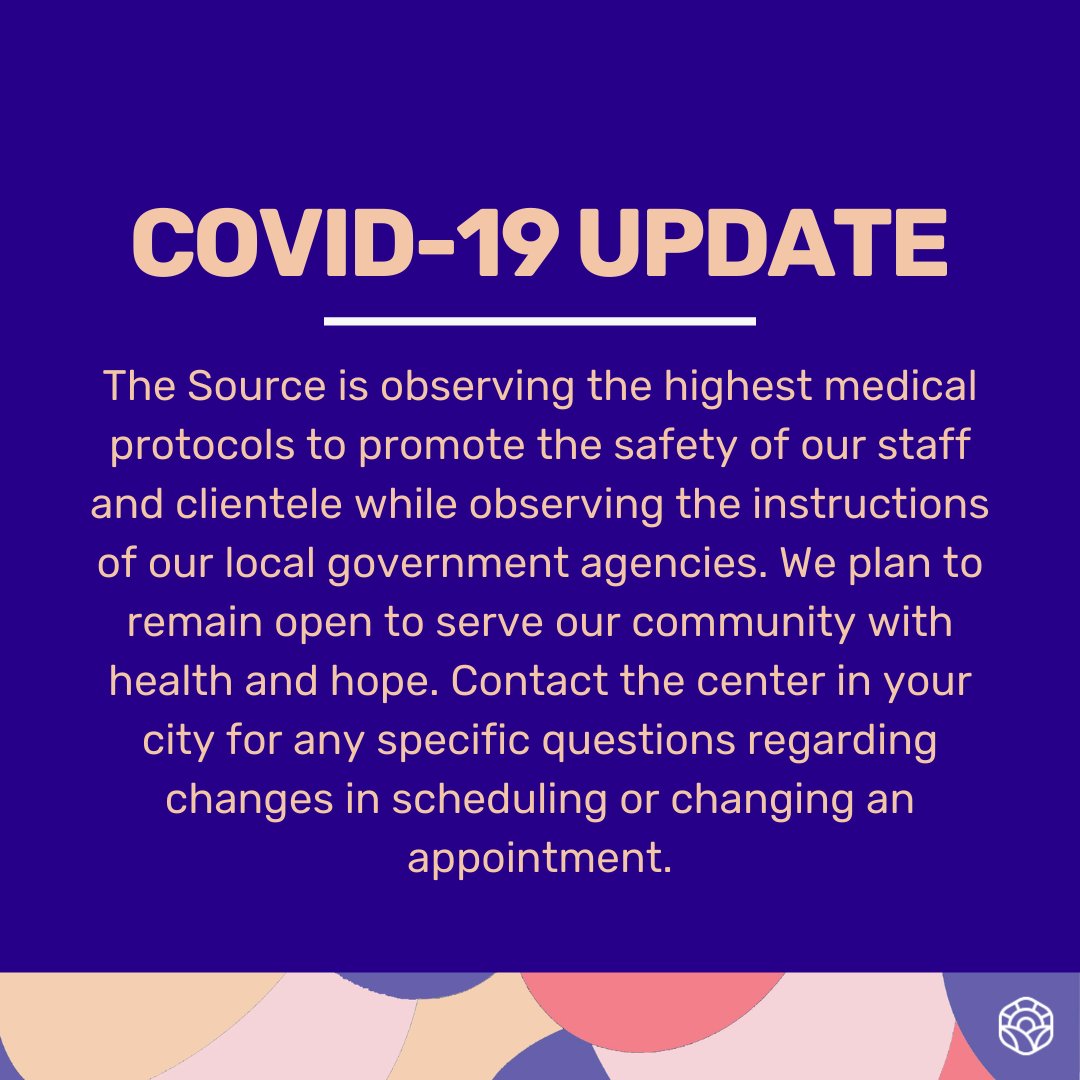 COVID-19 UPDATE

The Source is observing the highest medical protocols to promote the safety of our staff and clientele while observing the instructions of our local government agencies. We plan to remain open to serve our community with health and hope. Contact the center in your city for any specific questions regarding changes in scheduling or changing an appointment.